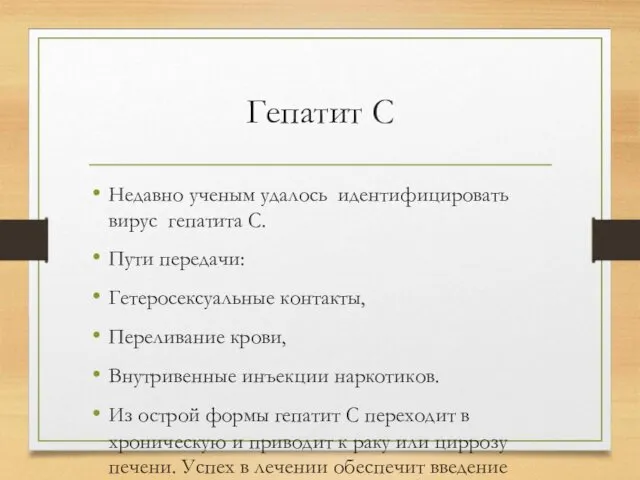 Гепатит С

• Недавно ученым удалось идентифицировать вирус гепатита С.

• Пути передачи:

• Гетеросексуальные контакты,

• Переливание крови,

• Внутривенные инъекции наркотиков.

• Из острой формы гепатит С переходит в хроническую и приводит к раку или циррозу печени. Успех в лечении обеспечит введение